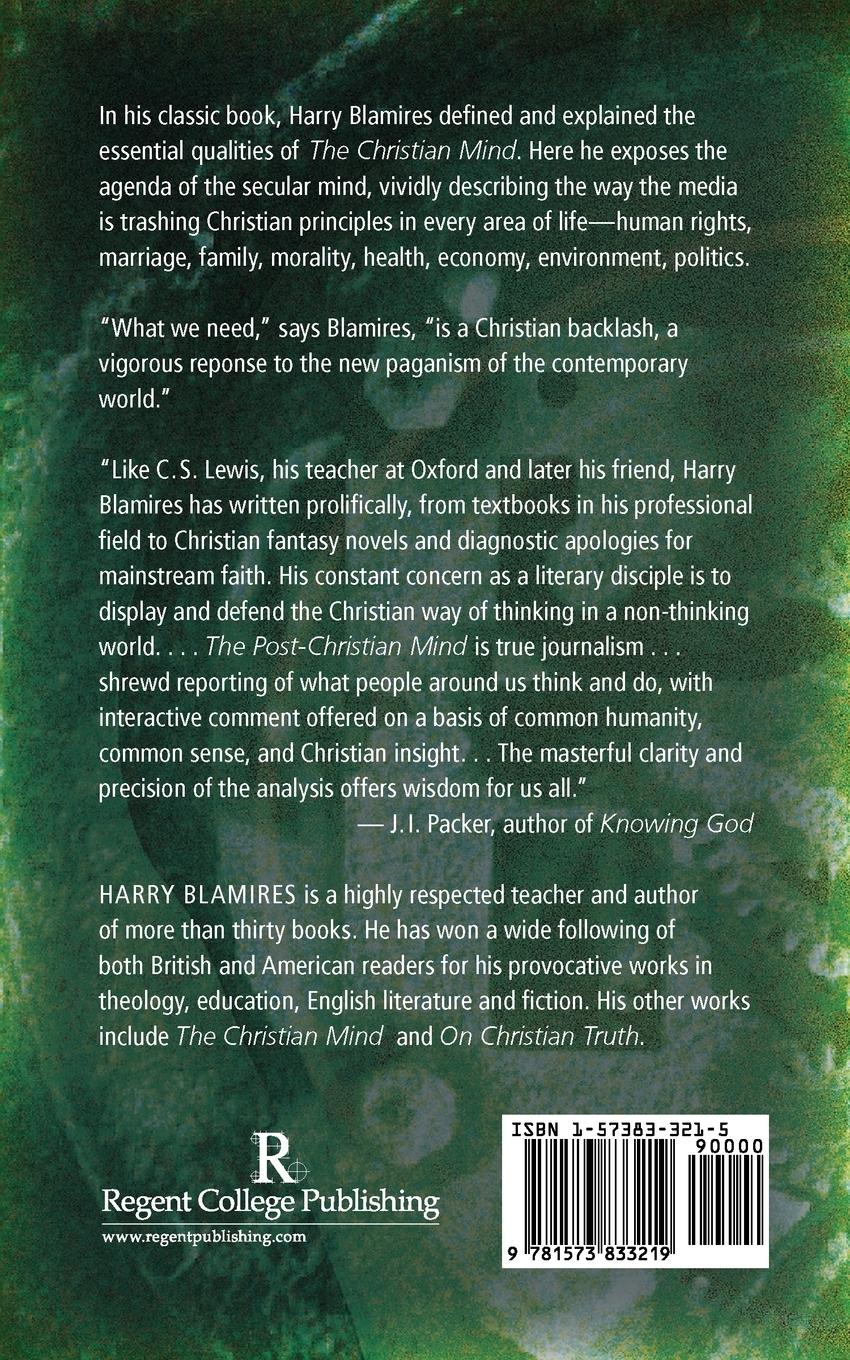 In his classic book, Harry Blamires defined and explained the essential qualities of The Christian Mind. Here he exposes the agenda of the secular mind, vividly describing the way the media is trashing Christian principles in every area of life—human rights, marriage, family, morality, health, economy, environment, politics.

"What we need," says Blamires, "is a Christian backlash, a vigorous reponse to the new paganism of the contemporary world."

"Like C.S. Lewis, his teacher at Oxford and later his friend, Harry Blamires has written prolifically, from textbooks in his professional field to Christian fantasy novels and diagnostic apologies for mainstream faith. His constant concern as a literary disciple is to display and defend the Christian way of thinking in a non-thinking world. . . . The Post-Christian Mind is true journalism . . . shrewd reporting of what people around us think and do, with interactive comment offered on a basis of common humanity, common sense, and Christian insight. . . The masterful clarity and precision of the analysis offers wisdom for us all."

— J.I. Packer, author of Knowing God

HARRY BLAMIRES is a highly respected teacher and author of more than thirty books. He has won a wide following of both British and American readers for his provocative works in theology, education, English literature and fiction. His other works include The Christian Mind and On Christian Truth.

R
Regent College Publishing
www.regentpublishing.com

ISBN 1-57383-321-5
90000
9 781573 833219